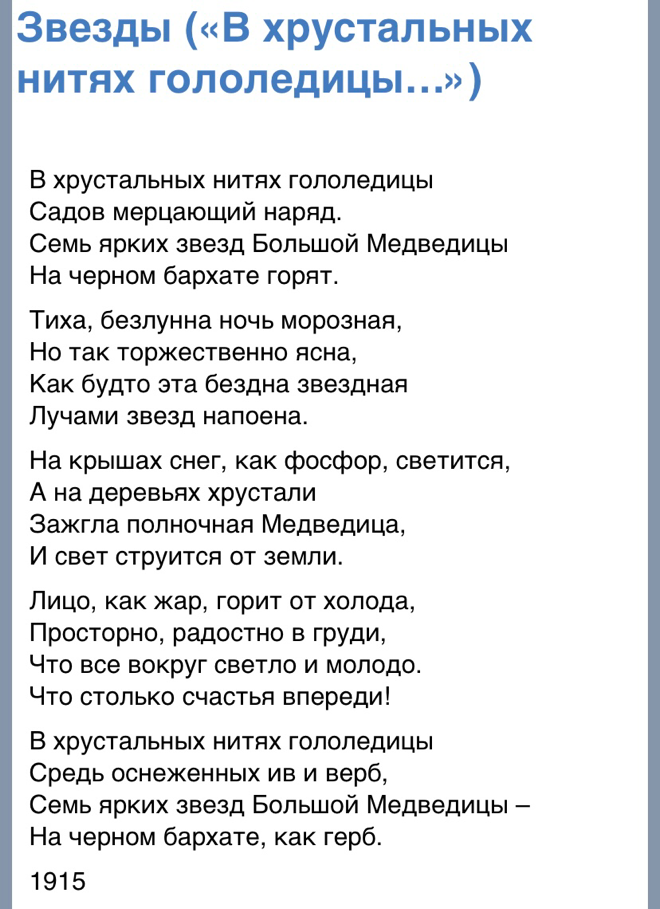 Звезды («В хрустальных нитях гололедицы…»)

В хрустальных нитях гололедицы
Садов мерцающий наряд.
Семь ярких звезд Большой Медведицы
На черном бархате горят.

Тиха, безлунна ночь морозная,
Но так торжественно ясна,
Как будто эта бездна звездная
Лучами звезд напоена.

На крышах снег, как фосфор, светится,
А на деревьях хрустали
Зажгла полночная Медведица,
И свет струится от земли.

Лицо, как жар, горит от холода,
Просторно, радостно в груди,
Что все вокруг светло и молодо.
Что столько счастья впереди!

В хрустальных нитях гололедицы
Средь оснеженных ив и верб,
Семь ярких звезд Большой Медведицы –
На черном бархате, как герб.

1915